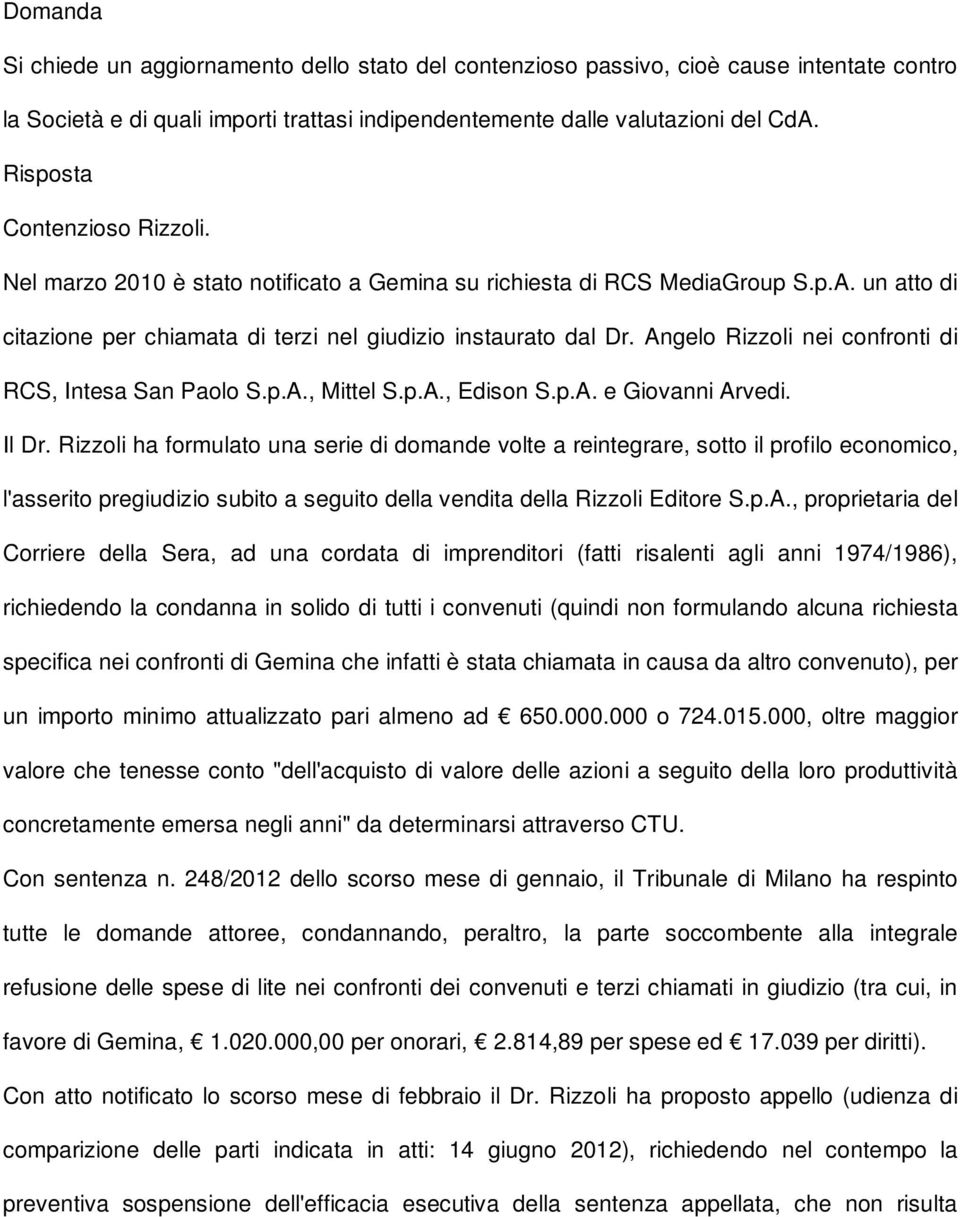 Domanda

Si chiede un aggiornamento dello stato del contenzioso passivo, cioè cause intentate contro la Società e di quali importi trattasi indipendentemente dalle valutazioni del CdA.

Risposta

Contenzioso Rizzoli.

Nel marzo 2010 è stato notificato a Gemina su richiesta di RCS MediaGroup S.p.A. un atto di citazione per chiamata di terzi nel giudizio instaurato dal Dr. Angelo Rizzoli nei confronti di RCS, Intesa San Paolo S.p.A., Mittel S.p.A., Edison S.p.A. e Giovanni Arvedi.

Il Dr. Rizzoli ha formulato una serie di domande volte a reintegrare, sotto il profilo economico, l'asserito pregiudizio subito a seguito della vendita della Rizzoli Editore S.p.A., proprietaria del Corriere della Sera, ad una cordata di imprenditori (fatti risalenti agli anni 1974/1986), richiedendo la condanna in solido di tutti i convenuti (quindi non formulando alcuna richiesta specifica nei confronti di Gemina che infatti è stata chiamata in causa da altro convenuto), per un importo minimo attualizzato pari almeno ad € 650.000.000 o 724.015.000, oltre maggior valore che tenesse conto "dell'acquisto di valore delle azioni a seguito della loro produttività concretamente emersa negli anni" da determinarsi attraverso CTU.

Con sentenza n. 248/2012 dello scorso mese di gennaio, il Tribunale di Milano ha respinto tutte le domande attoree, condannando, peraltro, la parte soccombente alla integrale refusione delle spese di lite nei confronti dei convenuti e terzi chiamati in giudizio (tra cui, in favore di Gemina, € 1.020.000,00 per onorari, € 2.814,89 per spese ed € 17.039 per diritti).

Con atto notificato lo scorso mese di febbraio il Dr. Rizzoli ha proposto appello (udienza di comparizione delle parti indicata in atti: 14 giugno 2012), richiedendo nel contempo la preventiva sospensione dell'efficacia esecutiva della sentenza appellata, che non risulta